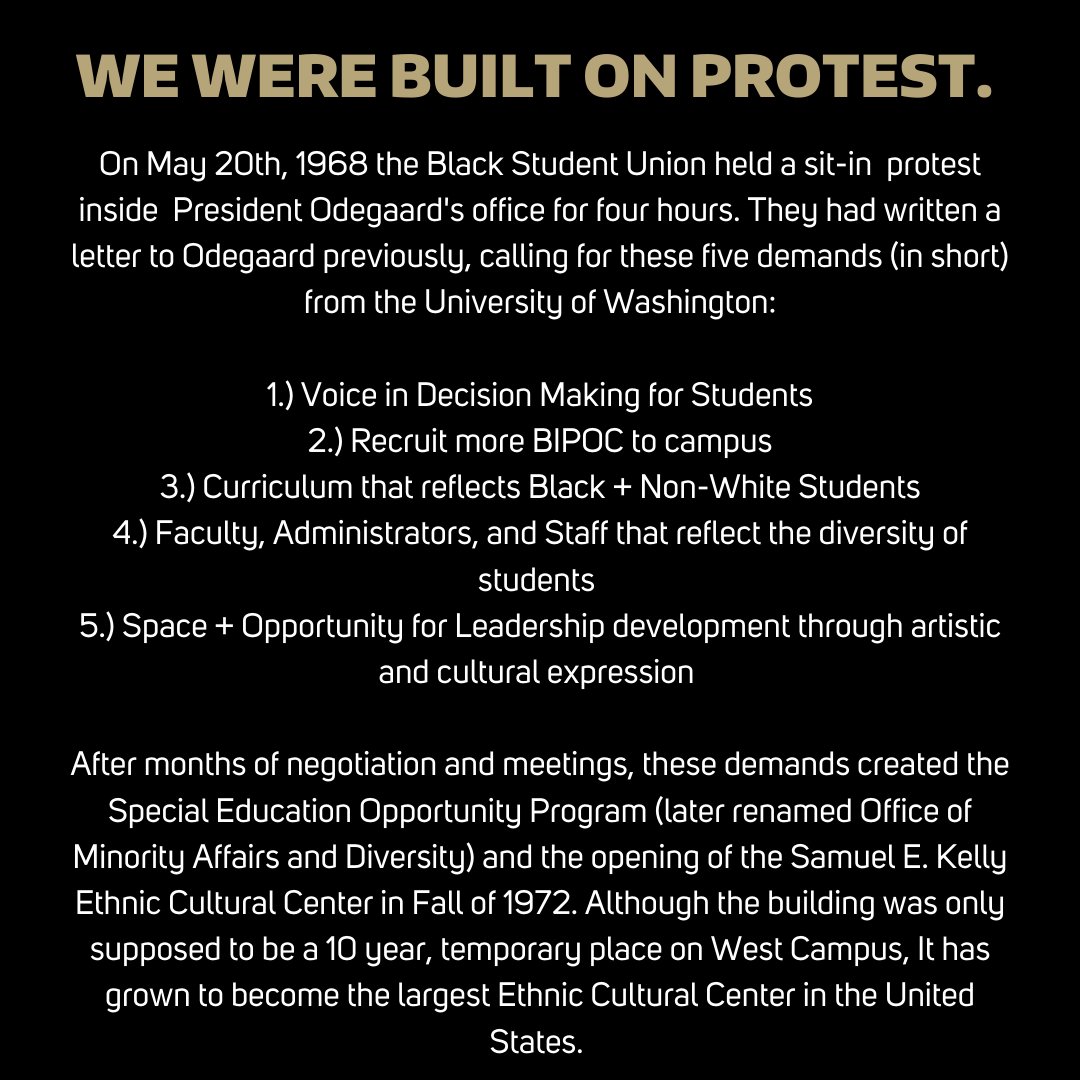 WE WERE BUILT ON PROTEST.

On May 20th, 1968 the Black Student Union held a sit-in protest inside President Odegaard's office for four hours. They had written a letter to Odegaard previously, calling for these five demands (in short) from the University of Washington:

1.) Voice in Decision Making for Students
2.) Recruit more BIPOC to campus
3.) Curriculum that reflects Black + Non-White Students
4.) Faculty, Administrators, and Staff that reflect the diversity of students
5.) Space + Opportunity for Leadership development through artistic and cultural expression

After months of negotiation and meetings, these demands created the Special Education Opportunity Program (later renamed Office of Minority Affairs and Diversity) and the opening of the Samuel E. Kelly Ethnic Cultural Center in Fall of 1972. Although the building was only supposed to be a 10 year, temporary place on West Campus, It has grown to become the largest Ethnic Cultural Center in the United States.